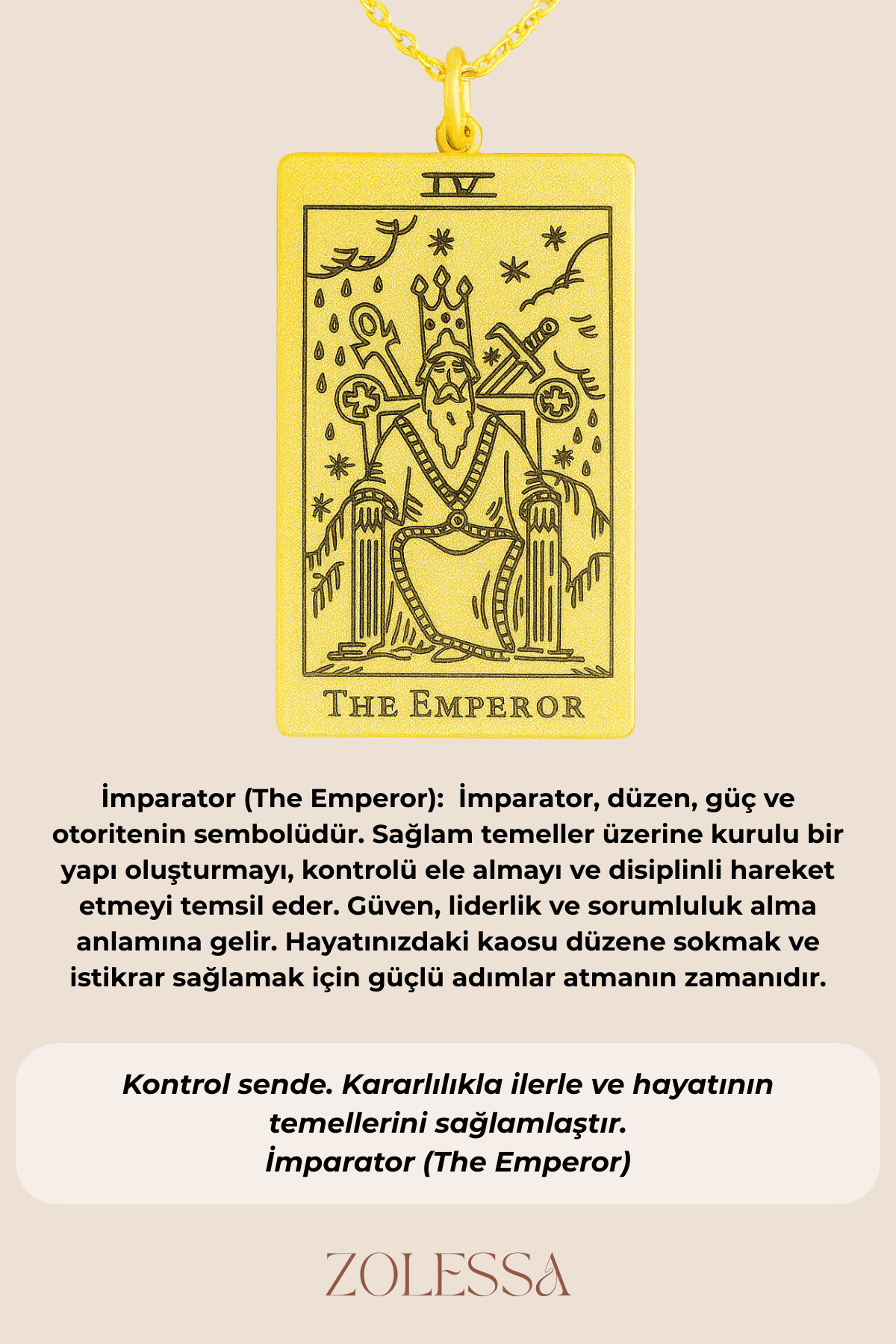 IV

THE EMPEROR

İmparator (The Emperor): İmparator, düzen, güç ve otoritenin sembolüdür. Sağlam temeller üzerine kurulu bir yapı oluşturmayı, kontrolü ele almayı ve disiplinli hareket etmeyi temsil eder. Güven, liderlik ve sorumluluk alma anlamına gelir. Hayatınızdaki kaosu düzene sokmak ve istikrar sağlamak için güçlü adımlar atmanın zamanıdır.

Kontrol sende. Kararlılıkla ilerle ve hayatının temellerini sağlamlaştır.
İmparator (The Emperor)

ZOLESSA